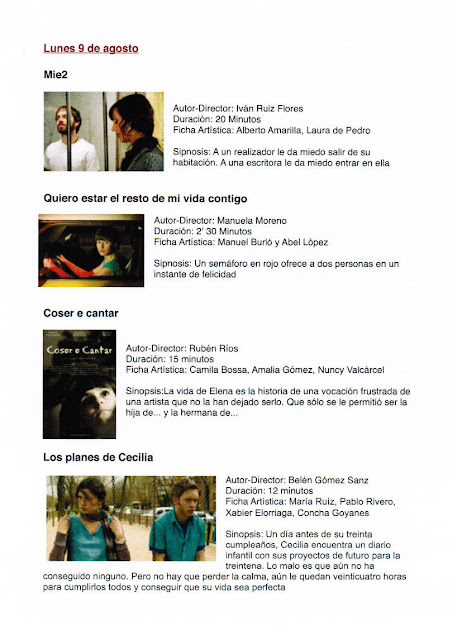 Lunes 9 de agosto

Mie2

Autor-Director: Iván Ruiz Flores
Duración: 20 Minutos
Ficha Artística: Alberto Amarilla, Laura de Pedro

Sipnosis: A un realizador le da miedo salir de su habitación. A una escritora le da miedo entrar en ella

Quiero estar el resto de mi vida contigo

Autor-Director: Manuela Moreno
Duración: 2' 30 Minutos
Ficha Artística: Manuel Burló y Abel López

Sipnosis: Un semáforo en rojo ofrece a dos personas en un instante de felicidad

Coser e cantar

Coser e Cantar

Autor-Director: Rubén Ríos
Duración: 15 minutos
Ficha Artística: Camila Bossa, Amalia Gómez, Nuncy Valcárcel

Sinopsis:La vida de Elena es la historia de una vocación frustrada de una artista que no la han dejado serlo. Que sólo se le permitió ser la hija de... y la hermana de...

Los planes de Cecilia

Autor-Director: Belén Gómez Sanz
Duración: 12 minutos
Ficha Artística: María Ruiz, Pablo Rivero, Xabier Elorriaga, Concha Goyanes

Sinopsis: Un día antes de su treinta cumpleaños, Cecilia encuentra un diario infantil con sus proyectos de futuro para la treintena. Lo malo es que aún no ha conseguido ninguno. Pero no hay que perder la calma, aún le quedan veinticuatro horas para cumplirlos todos y conseguir que su vida sea perfecta